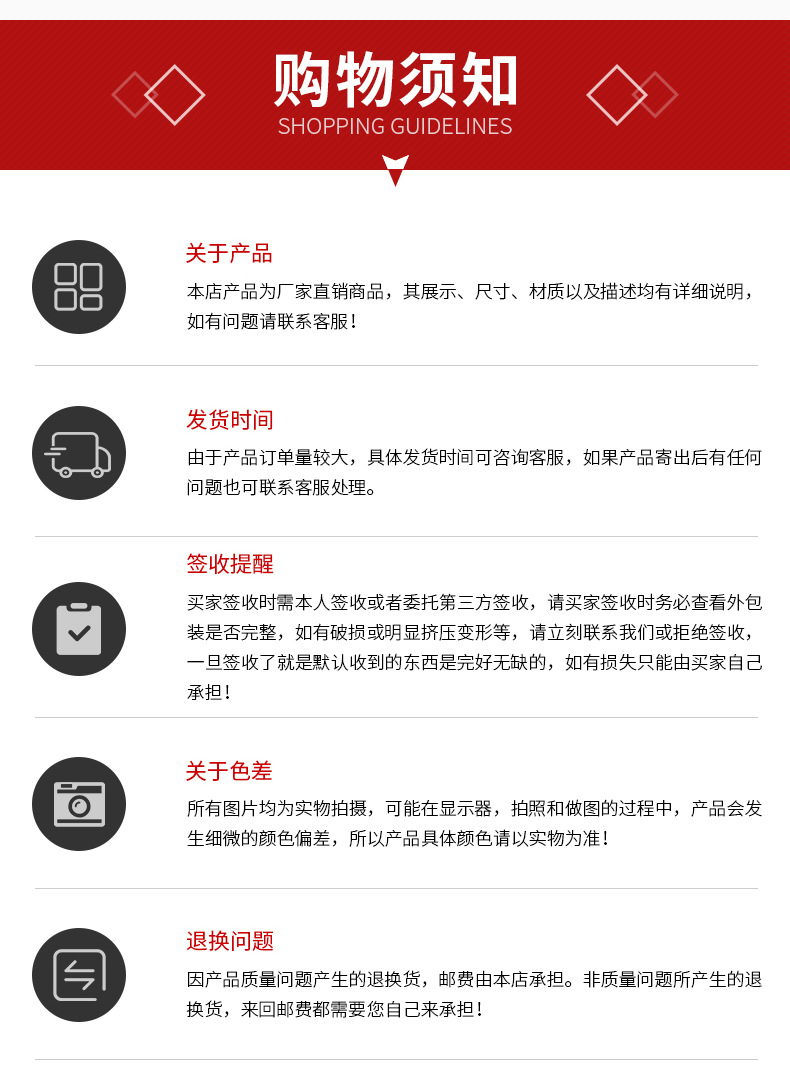 购物须知
SHOPPING GUIDELINES

关于产品

本店产品为厂家直销商品，其展示、尺寸、材质以及描述均有详细说明，如有问题请联系客服！

发货时间

由于产品订单量较大，具体发货时间可咨询客服，如果产品寄出后有任何问题也可联系客服处理。

签收提醒

买家签收时需本人签收或者委托第三方签收，请买家签收时务必查看外包装是否完整，如有破损或明显挤压变形等，请立刻联系我们或拒绝签收，一旦签收了就是默认收到的东西是完好无缺的，如有损失只能由买家自己承担！

关于色差

所有图片均为实物拍摄，可能在显示器，拍照和做图的过程中，产品会发生细微的颜色偏差，所以产品具体颜色请以实物为准！

退换问题

因产品质量问题产生的退换货，邮费由本店承担。非质量问题所产生的退换货，来回邮费都需要您自己来承担！